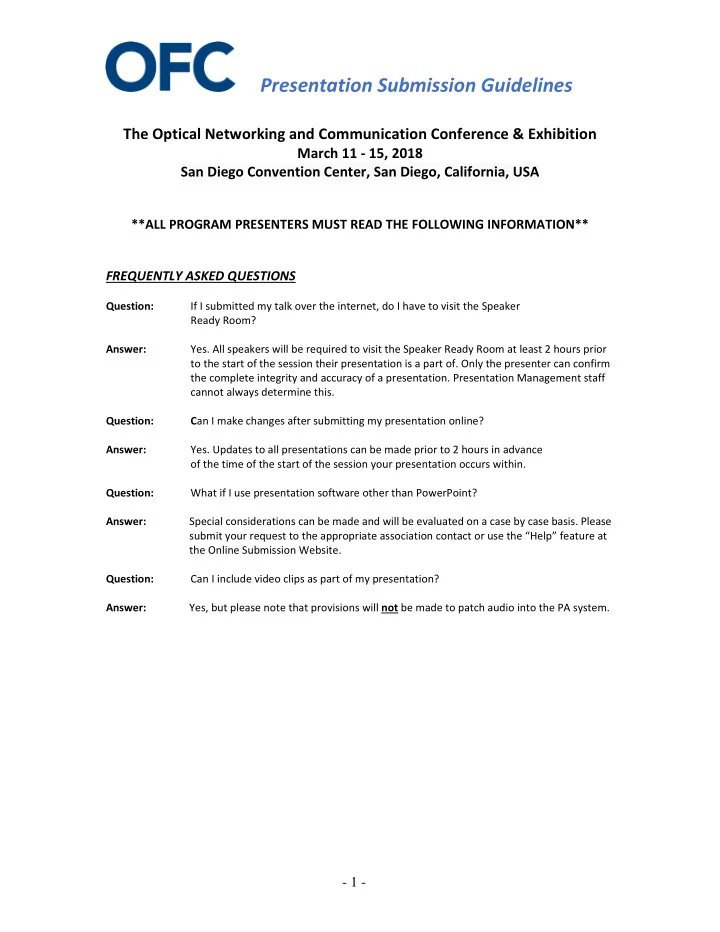 OFC Presentation Submission Guidelines

The Optical Networking and Communication Conference & Exhibition
March 11 - 15, 2018
San Diego Convention Center, San Diego, California, USA

**ALL PROGRAM PRESENTERS MUST READ THE FOLLOWING INFORMATION**

FREQUENTLY ASKED QUESTIONS

Question: If I submitted my talk over the internet, do I have to visit the Speaker Ready Room?

Answer: Yes. All speakers will be required to visit the Speaker Ready Room at least 2 hours prior to the start of the session their presentation is a part of. Only the presenter can confirm the complete integrity and accuracy of a presentation. Presentation Management staff cannot always determine this.

Question: Can I make changes after submitting my presentation online?

Answer: Yes. Updates to all presentations can be made prior to 2 hours in advance of the time of the start of the session your presentation occurs within.

Question: What if I use presentation software other than PowerPoint?

Answer: Special considerations can be made and will be evaluated on a case by case basis. Please submit your request to the appropriate association contact or use the "Help" feature at the Online Submission Website.

Question: Can I include video clips as part of my presentation?

Answer: Yes, but please note that provisions will not be made to patch audio into the PA system.

- 1 -